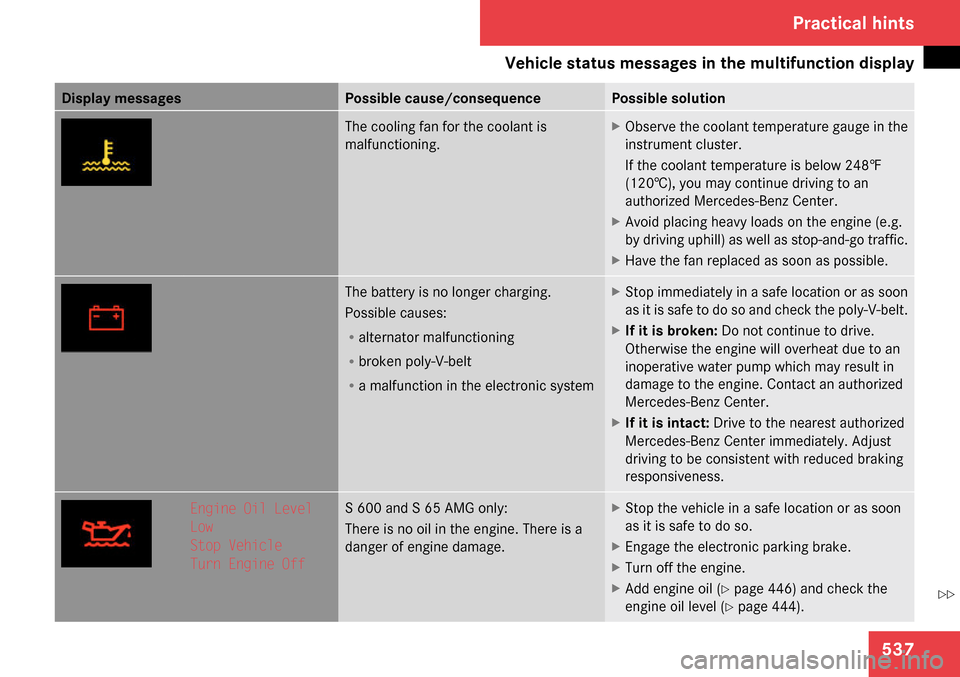 Practical hints

Vehicle status messages in the multifunction display

| Display messages | Possible cause/consequence | Possible solution |
|---|---|---|
| | The cooling fan for the coolant is malfunctioning. | ▶ Observe the coolant temperature gauge in the instrument cluster. If the coolant temperature is below 248℉ (120℃), you may continue driving to an authorized Mercedes-Benz Center. ▶ Avoid placing heavy loads on the engine (e.g. by driving uphill) as well as stop-and-go traffic. ▶ Have the fan replaced as soon as possible. |
| | The battery is no longer charging. Possible causes: • alternator malfunctioning • broken poly-V-belt • a malfunction in the electronic system | ▶ Stop immediately in a safe location or as soon as it is safe to do so and check the poly-V-belt. ▶ **If it is broken:** Do not continue to drive. Otherwise the engine will overheat due to an inoperative water pump which may result in damage to the engine. Contact an authorized Mercedes-Benz Center. ▶ **If it is intact:** Drive to the nearest authorized Mercedes-Benz Center immediately. Adjust driving to be consistent with reduced braking responsiveness. |
| Engine Oil Level Low Stop Vehicle Turn Engine Off | S 600 and S 65 AMG only: There is no oil in the engine. There is a danger of engine damage. | ▶ Stop the vehicle in a safe location or as soon as it is safe to do so. ▶ Engage the electronic parking brake. ▶ Turn off the engine. ▶ Add engine oil (▷ page 446) and check the engine oil level (▷ page 444). |

▷▷

537

carmanualsonline.info